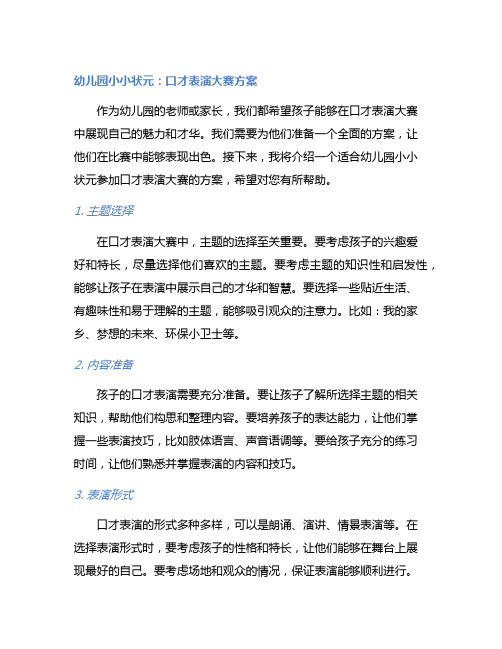 幼儿园小小状元：口才表演大赛方案

作为幼儿园的老师或家长，我们都希望孩子能够在口才表演大赛中展现自己的魅力和才华。我们需要为他们准备一个全面的方案，让他们在比赛中能够表现出色。接下来，我将介绍一个适合幼儿园小小状元参加口才表演大赛的方案，希望对您有所帮助。

1. 主题选择

在口才表演大赛中，主题的选择至关重要。要考虑孩子的兴趣爱好和特长，尽量选择他们喜欢的主题。要考虑主题的知识性和启发性，能够让孩子在表演中展示自己的才华和智慧。要选择一些贴近生活、有趣味性和易于理解的主题，能够吸引观众的注意力。比如：我的家乡、梦想的未来、环保小卫士等。

2. 内容准备

孩子的口才表演需要充分准备。要让孩子了解所选择主题的相关知识，帮助他们构思和整理内容。要培养孩子的表达能力，让他们掌握一些表演技巧，比如肢体语言、声音语调等。要给孩子充分的练习时间，让他们熟悉并掌握表演的内容和技巧。

3. 表演形式

口才表演的形式多种多样，可以是朗诵、演讲、情景表演等。在选择表演形式时，要考虑孩子的性格和特长，让他们能够在舞台上展现最好的自己。要考虑场地和观众的情况，保证表演能够顺利进行。